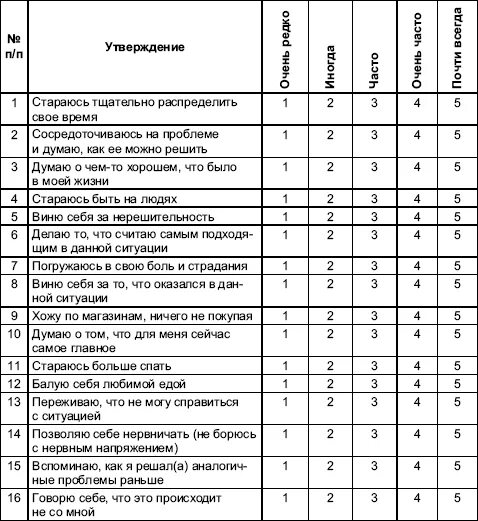 | № п/п | Утверждение | Очень редко | Иногда | Часто | Очень часто | Почти всегда |
|---|---|---|---|---|---|---|
| 1 | Стараюсь тщательно распределить свое время | 1 | 2 | 3 | 4 | 5 |
| 2 | Сосредоточиваюсь на проблеме и думаю, как ее можно решить | 1 | 2 | 3 | 4 | 5 |
| 3 | Думаю о чем-то хорошем, что было в моей жизни | 1 | 2 | 3 | 4 | 5 |
| 4 | Стараюсь быть на людях | 1 | 2 | 3 | 4 | 5 |
| 5 | Виню себя за нерешительность | 1 | 2 | 3 | 4 | 5 |
| 6 | Делаю то, что считаю самым подходящим в данной ситуации | 1 | 2 | 3 | 4 | 5 |
| 7 | Погружаюсь в свою боль и страдания | 1 | 2 | 3 | 4 | 5 |
| 8 | Виню себя за то, что оказался в данной ситуации | 1 | 2 | 3 | 4 | 5 |
| 9 | Хожу по магазинам, ничего не покупая | 1 | 2 | 3 | 4 | 5 |
| 10 | Думаю о том, что для меня сейчас самое главное | 1 | 2 | 3 | 4 | 5 |
| 11 | Стараюсь больше спать | 1 | 2 | 3 | 4 | 5 |
| 12 | Балую себя любимой едой | 1 | 2 | 3 | 4 | 5 |
| 13 | Переживаю, что не могу справиться с ситуацией | 1 | 2 | 3 | 4 | 5 |
| 14 | Позволяю себе нервничать (не борюсь с нервным напряжением) | 1 | 2 | 3 | 4 | 5 |
| 15 | Вспоминаю, как я решал(а) аналогичные проблемы раньше | 1 | 2 | 3 | 4 | 5 |
| 16 | Говорю себе, что это происходит не со мной | 1 | 2 | 3 | 4 | 5 |